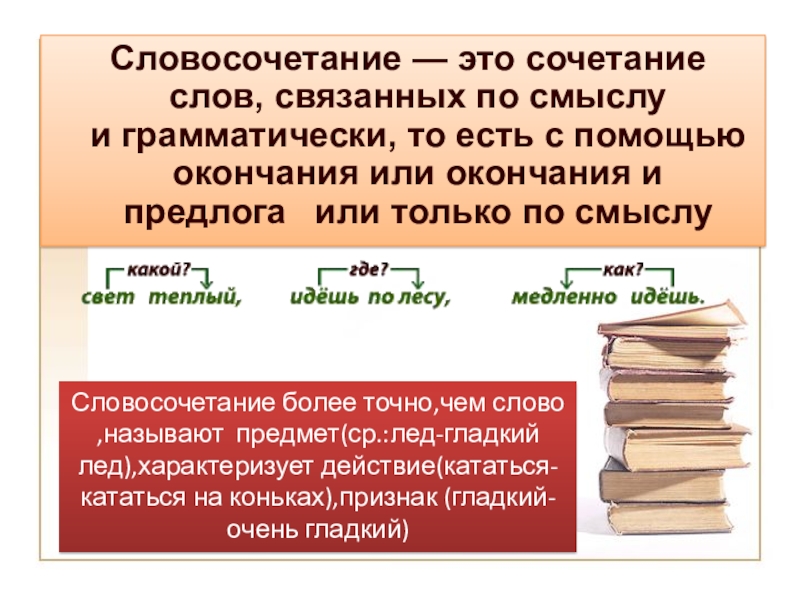 Словосочетание — это сочетание слов, связанных по смыслу и грамматически, то есть с помощью окончания или окончания и предлога или только по смыслу

какой?
свет теплый,

где?
идёшь по лесу,

как?
медленно идёшь.

Словосочетание более точно,чем слово ,называют предмет(ср.:лед-гладкий лед),характеризует действие(кататься-кататься на коньках),признак (гладкий-очень гладкий)